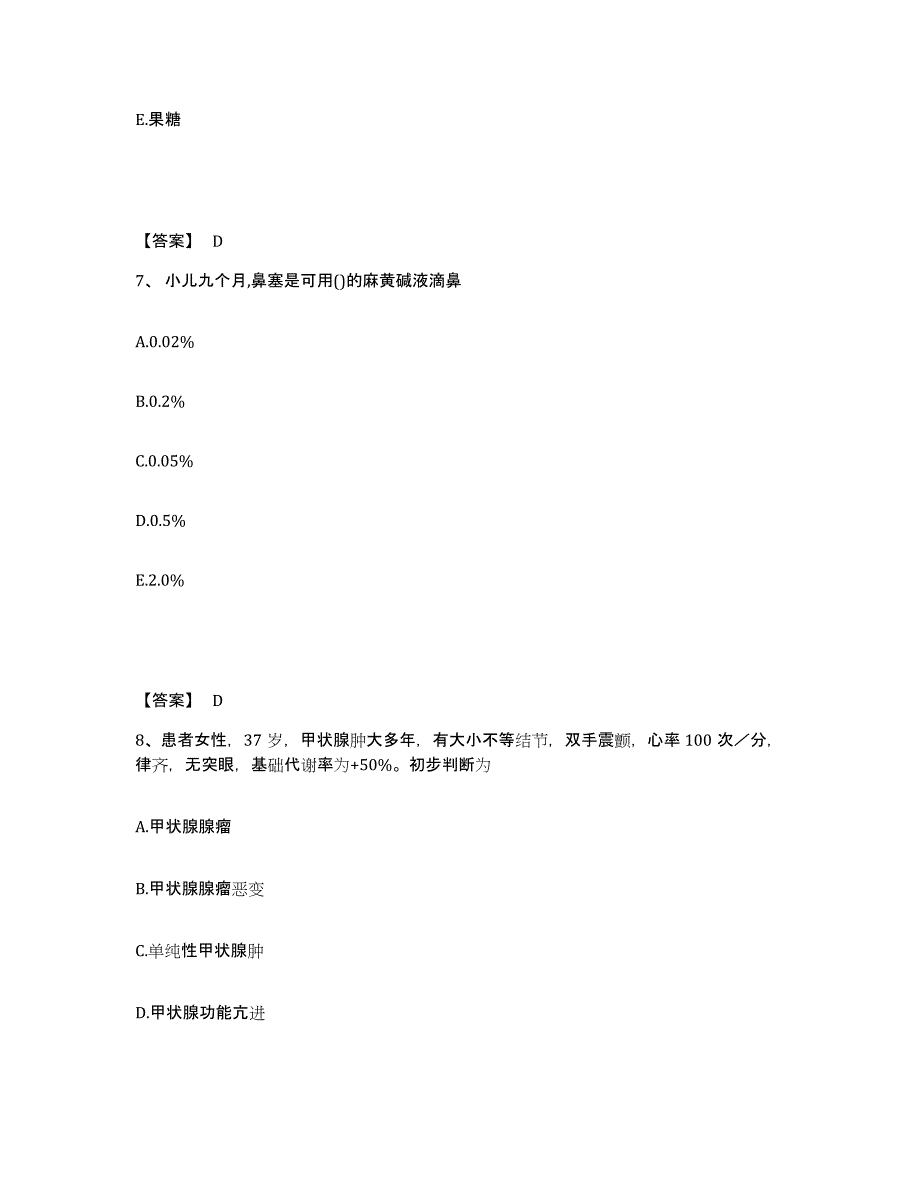 E.果糖

【答案】 D

7、 小儿九个月,鼻塞是可用()的麻黄碱液滴鼻

A.0.02%

B.0.2%

C.0.05%

D.0.5%

E.2.0%

【答案】 D

8、患者女性，37 岁，甲状腺肿大多年，有大小不等结节，双手震颤，心率 100 次／分，律齐，无突眼，基础代谢率为+50%。初步判断为

A.甲状腺腺瘤

B.甲状腺腺瘤恶变

C.单纯性甲状腺肿

D.甲状腺功能亢进